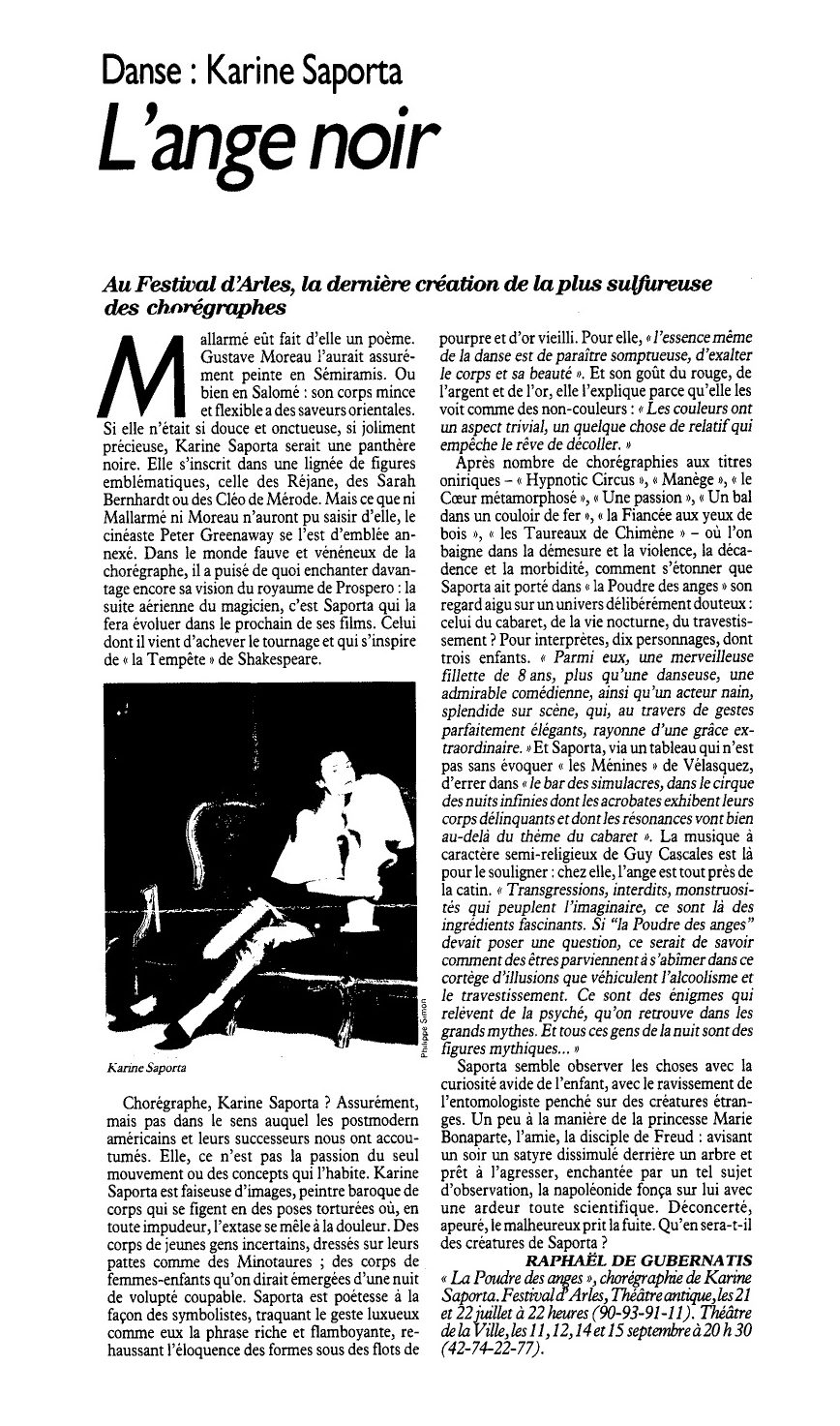 Danse : Karine Saporta

L'ange noir

Au Festival d'Arles, la dernière création de la plus sulfureuse des chorégraphes

Mallarmé eût fait d'elle un poème. Gustave Moreau l'aurait assurément peinte en Sémiramis. Ou bien en Salomé : son corps mince et flexible a des saveurs orientales. Si elle n'était si douce et onctueuse, si joliment précieuse, Karine Saporta serait une panthère noire. Elle s'inscrit dans une lignée de figures emblématiques, celle des Réjane, des Sarah Bernhardt ou des Cléo de Mérode. Mais ce que ni Mallarmé ni Moreau n'auront pu saisir d'elle, le cinéaste Peter Greenaway se l'est d'emblée annexé. Dans le monde fauve et vénéneux de la chorégraphe, il a puisé de quoi enchanter davantage encore sa vision du royaume de Prospero : la suite aérienne du magicien, c'est Saporta qui la fera évoluer dans le prochain de ses films. Celui dont il vient d'achever le tournage et qui s'inspire de « la Tempête » de Shakespeare.

Philippe Simon

Karine Saporta

Chorégraphe, Karine Saporta ? Assurément, mais pas dans le sens auquel les postmodern américains et leurs successeurs nous ont accoutumés. Elle, ce n'est pas la passion du seul mouvement ou des concepts qui l'habite. Karine Saporta est faiseuse d'images, peintre baroque de corps qui se figent en des poses torturées où, en toute impudeur, l'extase se mêle à la douleur. Des corps de jeunes gens incertains, dressés sur leurs pattes comme des Minotaures ; des corps de femmes-enfants qu'on dirait émergées d'une nuit de volupté coupable. Saporta est poétesse à la façon des symbolistes, traquant le geste luxueux comme eux la phrase riche et flamboyante, rehaussant l'éloquence des formes sous des flots de pourpre et d'or vieilli. Pour elle, « l'essence même de la danse est de paraître somptueuse, d'exalter le corps et sa beauté ». Et son goût du rouge, de l'argent et de l'or, elle l'explique parce qu'elle les voit comme des non-couleurs : « Les couleurs ont un aspect trivial, un quelque chose de relatif qui empêche le rêve de décoller. »

Après nombre de chorégraphies aux titres oniriques – « Hypnotic Circus », « Manège », « le Cœur métamorphosé », « Une passion », « Un bal dans un couloir de fer », « la Fiancée aux yeux de bois », « les Taureaux de Chimène » – où l'on baigne dans la démesure et la violence, la décadence et la morbidité, comment s'étonner que Saporta ait porté dans « la Poudre des anges » son regard aigu sur un univers délibérément douteux : celui du cabaret, de la vie nocturne, du travestissement ? Pour interprètes, dix personnages, dont trois enfants. « Parmi eux, une merveilleuse fillette de 8 ans, plus qu'une danseuse, une admirable comédienne, ainsi qu'un acteur nain, splendide sur scène, qui, au travers de gestes parfaitement élégants, rayonne d'une grâce extraordinaire. » Et Saporta, via un tableau qui n'est pas sans évoquer « les Ménines » de Vélasquez, d'errer dans « le bar des simulacres, dans le cirque des nuits infinies dont les acrobates exhibent leurs corps délinquants et dont les résonances vont bien au-delà du thème du cabaret ». La musique à caractère semi-religieux de Guy Cascales est là pour le souligner : chez elle, l'ange est tout près de la catin. « Transgressions, interdits, monstruosités qui peuplent l'imaginaire, ce sont là des ingrédients fascinants. Si "la Poudre des anges" devait poser une question, ce serait de savoir comment des êtres parviennent à s'abîmer dans ce cortège d'illusions que véhiculent l'alcoolisme et le travestissement. Ce sont des énigmes qui relèvent de la psyché, qu'on retrouve dans les grands mythes. Et tous ces gens de la nuit sont des figures mythiques... »

Saporta semble observer les choses avec la curiosité avide de l'enfant, avec le ravissement de l'entomologiste penché sur des créatures étranges. Un peu à la manière de la princesse Marie Bonaparte, l'amie, la disciple de Freud : avisant un soir un satyre dissimulé derrière un arbre et prêt à l'agresser, enchantée par un tel sujet d'observation, la napoléonide fonça sur lui avec une ardeur toute scientifique. Déconcerté, apeuré, le malheureux prit la fuite. Qu'en sera-t-il des créatures de Saporta ?

RAPHAËL DE GUBERNATIS

« La Poudre des anges », chorégraphie de Karine Saporta. Festival d'Arles, Théâtre antique, les 21 et 22 juillet à 22 heures (90-93-91-11). Théâtre de la Ville, les 11, 12, 14 et 15 septembre à 20 h 30 (42-74-22-77).